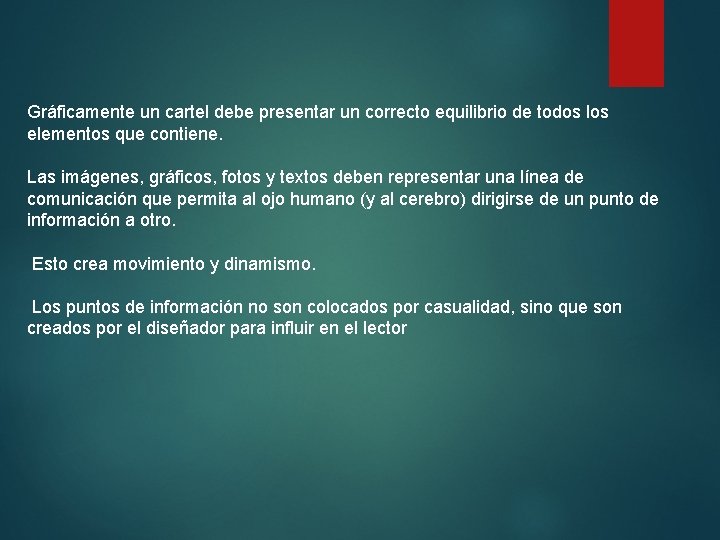 Gráficamente un cartel debe presentar un correcto equilibrio de todos los elementos que contiene.

Las imágenes, gráficos, fotos y textos deben representar una línea de comunicación que permita al ojo humano (y al cerebro) dirigirse de un punto de información a otro.

Esto crea movimiento y dinamismo.

Los puntos de información no son colocados por casualidad, sino que son creados por el diseñador para influir en el lector